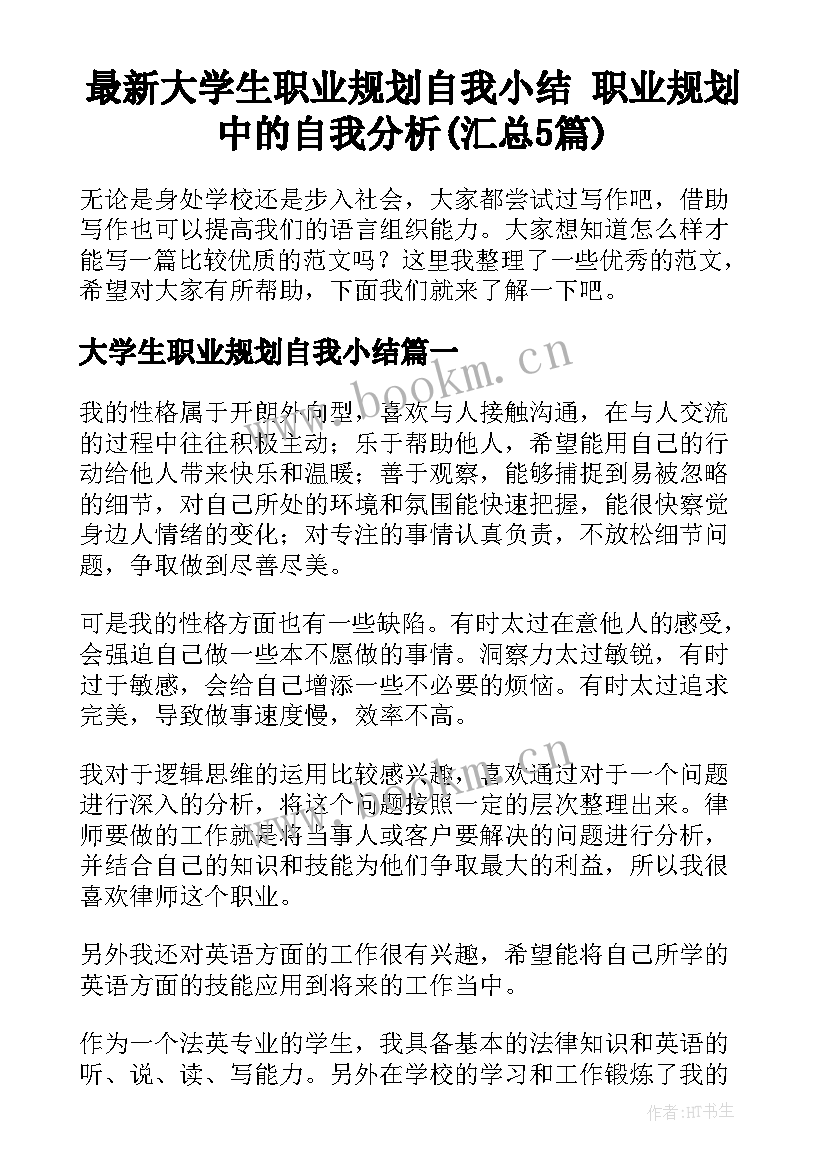 最新大学生职业规划自我小结 职业规划中的自我分析(汇总5篇)

无论是身处学校还是步入社会，大家都尝试过写作吧，借助写作也可以提高我们的语言组织能力。大家想知道怎么样才能写一篇比较优质的范文吗？这里我整理了一些优秀的范文，希望对大家有所帮助，下面我们就来了解一下吧。

大学生职业规划自我小结篇一

我的性格属于开朗外向型，喜欢与人接触沟通，在与人交流的过程中往往积极主动；乐于帮助他人，希望能用自己的行动给他人带来快乐和温暖；善于观察，能够捕捉到易被忽略的细节，对自己所处的环境和氛围能快速把握，能很快察觉身边人情绪的变化；对专注的事情认真负责，不放松细节问题，争取做到尽善尽美。

可是我的性格方面也有一些缺陷。有时太过在意他人的感受，会强迫自己做一些本不愿做的事情。洞察力太过敏锐，有时过于敏感，会给自己增添一些不必要的烦恼。有时太过追求完美，导致做事速度慢，效率不高。

我对于逻辑思维的运用比较感兴趣，喜欢通过对于一个问题进行深入的分析，将这个问题按照一定的层次整理出来。律师要做的工作就是将当事人或客户要解决的问题进行分析，并结合自己的知识和技能为他们争取最大的利益，所以我很喜欢律师这个职业。

另外我还对英语方面的工作很有兴趣，希望能将自己所学的英语方面的技能应用到将来的工作当中。

作为一个法英专业的学生，我具备基本的法律知识和英语的听、说、读、写能力。另外在学校的学习和工作锻炼了我的

www.bookm.cn

作者:HT书生